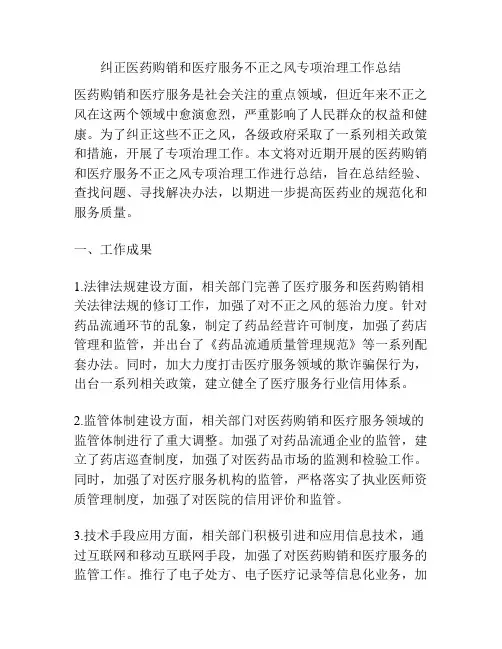 纠正医药购销和医疗服务不正之风专项治理工作总结

医药购销和医疗服务是社会关注的重点领域，但近年来不正之风在这两个领域中愈演愈烈，严重影响了人民群众的权益和健康。为了纠正这些不正之风，各级政府采取了一系列相关政策和措施，开展了专项治理工作。本文将对近期开展的医药购销和医疗服务不正之风专项治理工作进行总结，旨在总结经验、查找问题、寻找解决办法，以期进一步提高医药业的规范化和服务质量。

一、工作成果

1.法律法规建设方面，相关部门完善了医疗服务和医药购销相关法律法规的修订工作，加强了对不正之风的惩治力度。针对药品流通环节的乱象，制定了药品经营许可制度，加强了药店管理和监管，并出台了《药品流通质量管理规范》等一系列配套办法。同时，加大力度打击医疗服务领域的欺诈骗保行为，出台一系列相关政策，建立健全了医疗服务行业信用体系。

2.监管体制建设方面，相关部门对医药购销和医疗服务领域的监管体制进行了重大调整。加强了对药品流通企业的监管，建立了药店巡查制度，加强了对医药品市场的监测和检验工作。同时，加强了对医疗服务机构的监管，严格落实了执业医师资质管理制度，加强了对医院的信用评价和监管。

3.技术手段应用方面，相关部门积极引进和应用信息技术，通过互联网和移动互联网手段，加强了对医药购销和医疗服务的监管工作。推行了电子处方、电子医疗记录等信息化业务，加